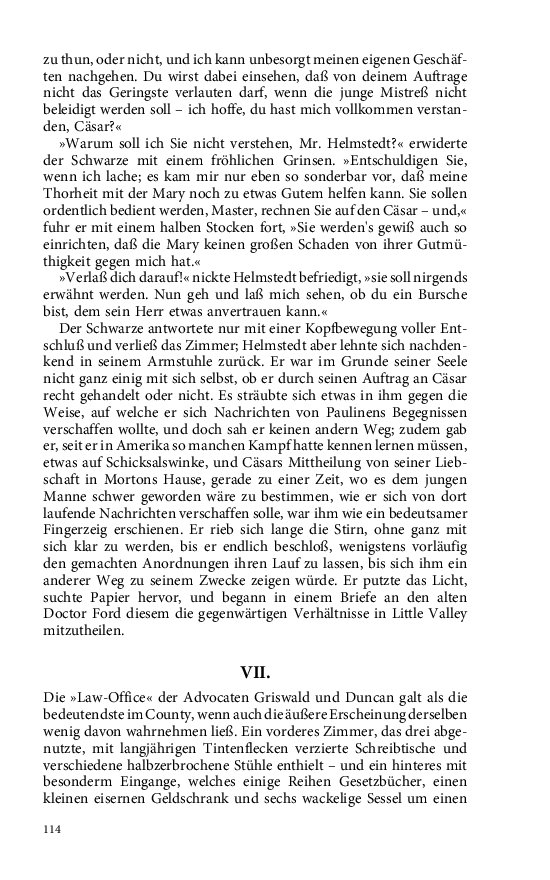 zu thun, oder nicht, und ich kann unbesorgt meinen eigenen Geschäften nachgehen. Du wirst dabei einsehen, daß von deinem Auftrage nicht das Geringste verlauten darf, wenn die junge Mistreß nicht beleidigt werden soll – ich hoffe, du hast mich vollkommen verstanden, Cäsar?«

»Warum soll ich Sie nicht verstehen, Mr. Helmstedt?« erwiderte der Schwarze mit einem fröhlichen Grinsen. »Entschuldigen Sie, wenn ich lache; es kam mir nur eben so sonderbar vor, daß meine Thorheit mit der Mary noch zu etwas Gutem helfen kann. Sie sollen ordentlich bedient werden, Master, rechnen Sie auf den Cäsar – und,« fuhr er mit einem halben Stocken fort, »Sie werden's gewiß auch so einrichten, daß die Mary keinen großen Schaden von ihrer Gutmüthigkeit gegen mich hat.«

»Verlaß dich darauf!« nickte Helmstedt befriedigt, »sie soll nirgends erwähnt werden. Nun geh und laß mich sehen, ob du ein Bursche bist, dem sein Herr etwas anvertrauen kann.«

Der Schwarze antwortete nur mit einer Kopfbewegung voller Entschluß und verließ das Zimmer; Helmstedt aber lehnte sich nachdenkend in seinem Armstuhle zurück. Er war im Grunde seiner Seele nicht ganz einig mit sich selbst, ob er durch seinen Auftrag an Cäsar recht gehandelt oder nicht. Es sträubte sich etwas in ihm gegen die Weise, auf welche er sich Nachrichten von Paulinens Begegnissen verschaffen wollte, und doch sah er keinen andern Weg; zudem gab er, seit er in Amerika so manchen Kampf hatte kennen lernen müssen, etwas auf Schicksalswinke, und Cäsars Mittheilung von seiner Liebschaft in Mortons Hause, gerade zu einer Zeit, wo es dem jungen Manne schwer geworden wäre zu bestimmen, wie er sich von dort laufende Nachrichten verschaffen solle, war ihm wie ein bedeutsamer Fingerzeig erschienen. Er rieb sich lange die Stirn, ohne ganz mit sich klar zu werden, bis er endlich beschloß, wenigstens vorläufig den gemachten Anordnungen ihren Lauf zu lassen, bis sich ihm ein anderer Weg zu seinem Zwecke zeigen würde. Er putzte das Licht, suchte Papier hervor, und begann in einem Briefe an den alten Doctor Ford diesem die gegenwärtigen Verhältnisse in Little Valley mitzutheilen.

VII.

Die »Law-Office« der Advocaten Griswald und Duncan galt als die bedeutendste im County, wenn auch die äußere Erscheinung derselben wenig davon wahrnehmen ließ. Ein vorderes Zimmer, das drei abgenutzte, mit langjährigen Tintenflecken verzierte Schreibtische und verschiedene halbzerbrochene Stühle enthielt – und ein hinteres mit besonderm Eingange, welches einige Reihen Gesetzbücher, einen kleinen eisernen Geldschrank und sechs wackelige Sessel um einen

114